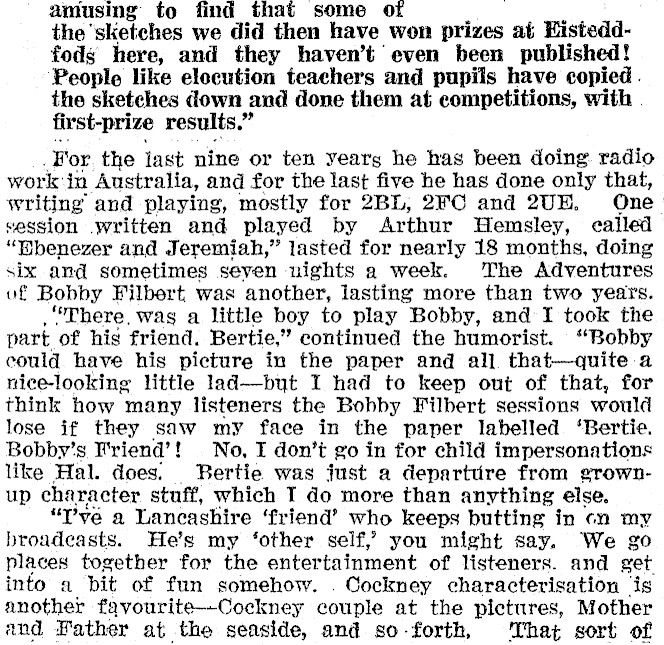 amusing to find that some of the sketches we did then have won prizes at Eisteddfods here, and they haven't even been published! People like elocution teachers and pupils have copied the sketches down and done them at competitions, with first-prize results."

For the last nine or ten years he has been doing radio work in Australia, and for the last five he has done only that, writing and playing, mostly for 2BL, 2FC and 2UE. One session written and played by Arthur Hemsley, called "Ebenezer and Jeremiah," lasted for nearly 18 months, doing six and sometimes seven nights a week. The Adventures of Bobby Filbert was another, lasting more than two years.

"There was a little boy to play Bobby, and I took the part of his friend. Bertie," continued the humorist. "Bobby could have his picture in the paper and all that—quite a nice-looking little lad—but I had to keep out of that, for think how many listeners the Bobby Filbert sessions would lose if they saw my face in the paper labelled 'Bertie. Bobby's Friend'! No, I don't go in for child impersonations like Hal. does. Bertie was just a departure from grown-up character stuff, which I do more than anything else.

"I've a Lancashire 'friend' who keeps butting in on my broadcasts. He's my 'other self,' you might say. We go places together for the entertainment of listeners. and get into a bit of fun somehow. Cockney characterisation is another favourite—Cockney couple at the pictures, Mother and Father at the seaside, and so forth. That sort of